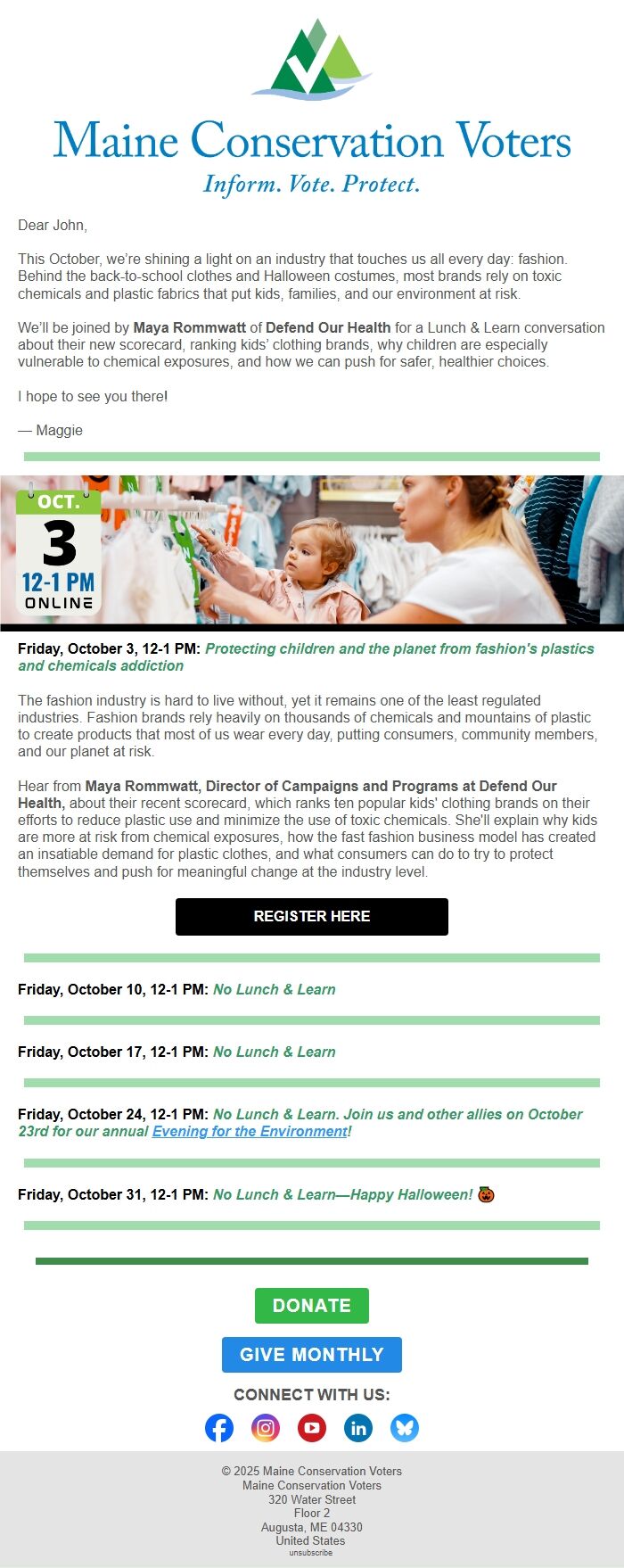 Maine Conservation Voters

Inform. Vote. Protect.

Dear John,

This October, we're shining a light on an industry that touches us all every day: fashion. Behind the back-to-school clothes and Halloween costumes, most brands rely on toxic chemicals and plastic fabrics that put kids, families, and our environment at risk.

We'll be joined by Maya Rommwatt of Defend Our Health for a Lunch & Learn conversation about their new scorecard, ranking kids' clothing brands, why children are especially vulnerable to chemical exposures, and how we can push for safer, healthier choices.

I hope to see you there!

— Maggie

OCT.
3
12-1 PM
ONLINE

Friday, October 3, 12-1 PM: Protecting children and the planet from fashion's plastics and chemicals addiction

The fashion industry is hard to live without, yet it remains one of the least regulated industries. Fashion brands rely heavily on thousands of chemicals and mountains of plastic to create products that most of us wear every day, putting consumers, community members, and our planet at risk.

Hear from Maya Rommwatt, Director of Campaigns and Programs at Defend Our Health, about their recent scorecard, which ranks ten popular kids' clothing brands on their efforts to reduce plastic use and minimize the use of toxic chemicals. She'll explain why kids are more at risk from chemical exposures, how the fast fashion business model has created an insatiable demand for plastic clothes, and what consumers can do to try to protect themselves and push for meaningful change at the industry level.

REGISTER HERE

Friday, October 10, 12-1 PM: No Lunch & Learn

Friday, October 17, 12-1 PM: No Lunch & Learn

Friday, October 24, 12-1 PM: No Lunch & Learn. Join us and other allies on October 23rd for our annual Evening for the Environment!

Friday, October 31, 12-1 PM: No Lunch & Learn—Happy Halloween! 🎃

DONATE

GIVE MONTHLY

CONNECT WITH US:

© 2025 Maine Conservation Voters
Maine Conservation Voters
320 Water Street
Floor 2
Augusta, ME 04330
United States
unsubscribe